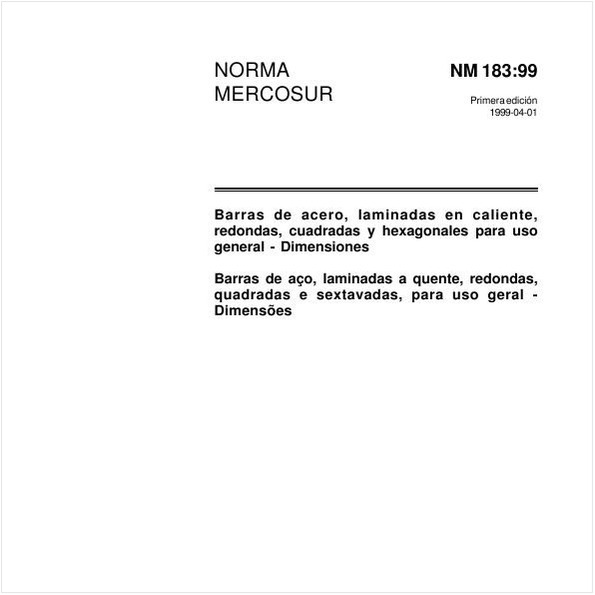 NORMA MERCOSUR

NM 183:99

Primera edición
1999-04-01

Barras de acero, laminadas en caliente, redondas, cuadradas y hexagonales para uso general - Dimensiones

Barras de aço, laminadas a quente, redondas, quadradas e sextavadas, para uso geral - Dimensões